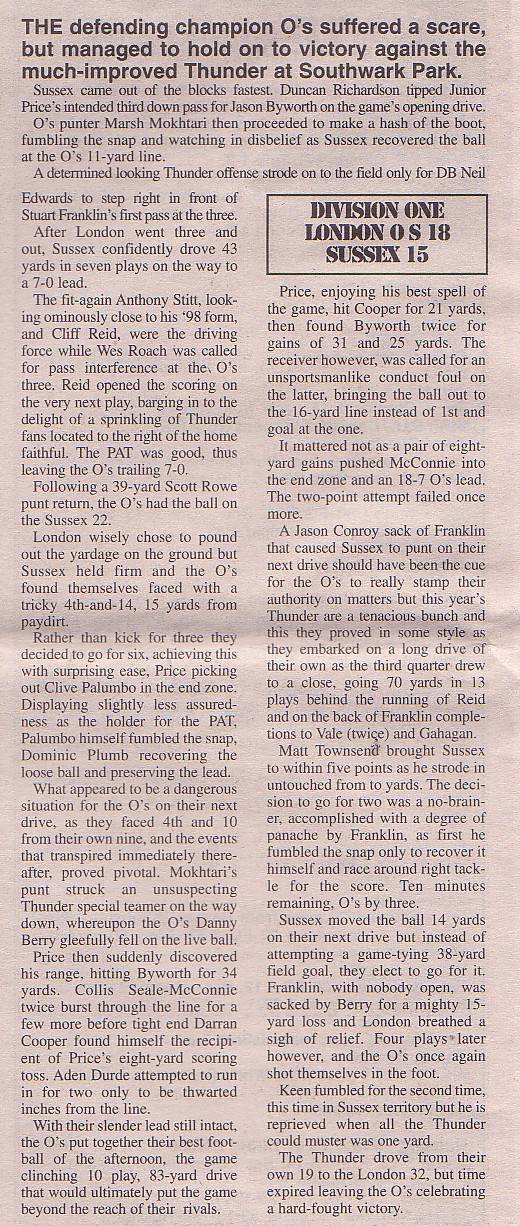 THE defending champion O's suffered a scare, but managed to hold on to victory against the much-improved Thunder at Southwark Park.

Sussex came out of the blocks fastest. Duncan Richardson tipped Junior Price's intended third down pass for Jason Byworth on the game's opening drive.

O's punter Marsh Mokhtari then proceeded to make a hash of the boot, fumbling the snap and watching in disbelief as Sussex recovered the ball at the O's 11-yard line.

A determined looking Thunder offense strode on to the field only for DB Neil Edwards to step right in front of Stuart Franklin's first pass at the three.

After London went three and out, Sussex confidently drove 43 yards in seven plays on the way to a 7-0 lead.

The fit-again Anthony Stitt, looking ominously close to his '98 form, and Cliff Reid, were the driving force while Wes Roach was called for pass interference at the O's three. Reid opened the scoring on the very next play, barging in to the delight of a sprinkling of Thunder fans located to the right of the home faithful. The PAT was good, thus leaving the O's trailing 7-0.

Following a 39-yard Scott Rowe punt return, the O's had the ball on the Sussex 22.

London wisely chose to pound out the yardage on the ground but Sussex held firm and the O's found themselves faced with a tricky 4th-and-14, 15 yards from paydirt.

Rather than kick for three they decided to go for six, achieving this with surprising ease, Price picking out Clive Palumbo in the end zone. Displaying slightly less assuredness as the holder for the PAT, Palumbo himself fumbled the snap, Dominic Plumb recovering the loose ball and preserving the lead.

What appeared to be a dangerous situation for the O's on their next drive, as they faced 4th and 10 from their own nine, and the events that transpired immediately thereafter, proved pivotal. Mokhtari's punt struck an unsuspecting Thunder special teamer on the way down, whereupon the O's Danny Berry gleefully fell on the live ball.

Price then suddenly discovered his range, hitting Byworth for 34 yards. Collis Seale-McConnie twice burst through the line for a few more before tight end Darran Cooper found himself the recipient of Price's eight-yard scoring toss. Aden Durde attempted to run in for two only to be thwarted inches from the line.

With their slender lead still intact, the O's put together their best football of the afternoon, the game clinching 10 play, 83-yard drive that would ultimately put the game beyond the reach of their rivals.

DIVISION ONE
LONDON O S 18
SUSSEX 15

Price, enjoying his best spell of the game, hit Cooper for 21 yards, then found Byworth twice for gains of 31 and 25 yards. The receiver however, was called for an unsportsmanlike conduct foul on the latter, bringing the ball out to the 16-yard line instead of 1st and goal at the one.

It mattered not as a pair of eight-yard gains pushed McConnie into the end zone and an 18-7 O's lead. The two-point attempt failed once more.

A Jason Conroy sack of Franklin that caused Sussex to punt on their next drive should have been the cue for the O's to really stamp their authority on matters but this year's Thunder are a tenacious bunch and this they proved in some style as they embarked on a long drive of their own as the third quarter drew to a close, going 70 yards in 13 plays behind the running of Reid and on the back of Franklin completions to Vale (twice) and Gahagan.

Matt Townsend brought Sussex to within five points as he strode in untouched from to yards. The decision to go for two was a no-brainer, accomplished with a degree of panache by Franklin, as first he fumbled the snap only to recover it himself and race around right tackle for the score. Ten minutes remaining, O's by three.

Sussex moved the ball 14 yards on their next drive but instead of attempting a game-tying 38-yard field goal, they elect to go for it. Franklin, with nobody open, was sacked by Berry for a mighty 15-yard loss and London breathed a sigh of relief. Four plays later however, and the O's once again shot themselves in the foot.

Keen fumbled for the second time, this time in Sussex territory but he is reprieved when all the Thunder could muster was one yard.

The Thunder drove from their own 19 to the London 32, but time expired leaving the O's celebrating a hard-fought victory.